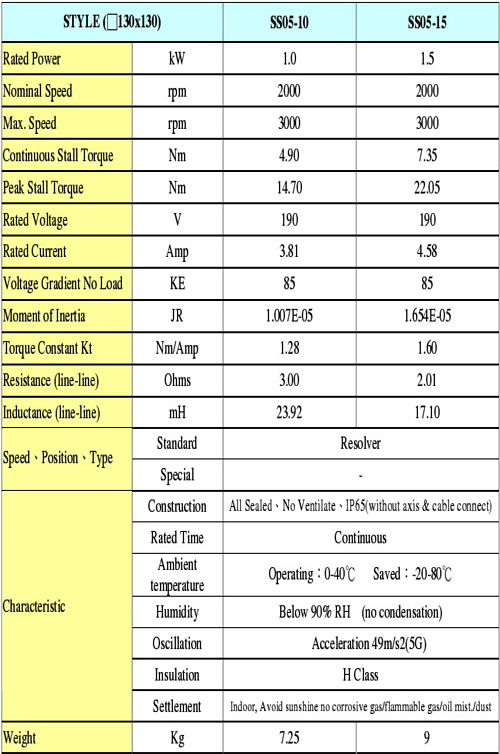 | STYLE (□130x130) | | SS05-10 | SS05-15 |
|---|---|---|---|
| Rated Power | kW | 1.0 | 1.5 |
| Nominal Speed | rpm | 2000 | 2000 |
| Max. Speed | rpm | 3000 | 3000 |
| Continuous Stall Torque | Nm | 4.90 | 7.35 |
| Peak Stall Torque | Nm | 14.70 | 22.05 |
| Rated Voltage | V | 190 | 190 |
| Rated Current | Amp | 3.81 | 4.58 |
| Voltage Gradient No Load | KE | 85 | 85 |
| Moment of Inertia | JR | 1.007E-05 | 1.654E-05 |
| Torque Constant Kt | Nm/Amp | 1.28 | 1.60 |
| Resistance (line-line) | Ohms | 3.00 | 2.01 |
| Inductance (line-line) | mH | 23.92 | 17.10 |
| Speed、Position、Type | Standard | Resolver | |
| | Special | - | |
| Characteristic | Construction | All Sealed、No Ventilate、IP65(without axis & cable connect) | |
| | Rated Time | Continuous | |
| | Ambient temperature | Operating：0-40℃ Saved：-20-80℃ | |
| | Humidity | Below 90% RH (no condensation) | |
| | Oscillation | Acceleration 49m/s2(5G) | |
| | Insulation | H Class | |
| | Settlement | Indoor, Avoid sunshine no corrosive gas/flammable gas/oil mist./dust | |
| Weight | Kg | 7.25 | 9 |